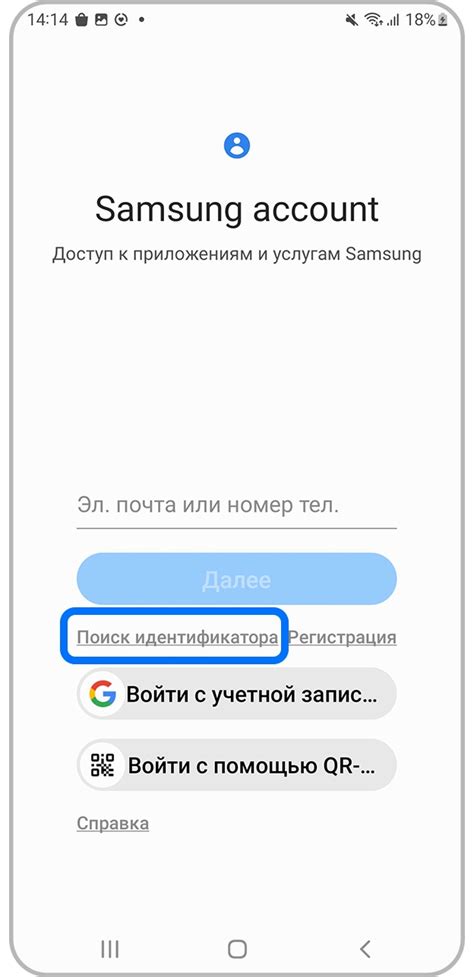 14:14 18%

Samsung account

Доступ к приложениям и услугам Samsung

Эл. почта или номер тел.

Далее

Поиск идентификатора Регистрация

Войти с учетной запис...

Войти с помощью QR-...

Справка